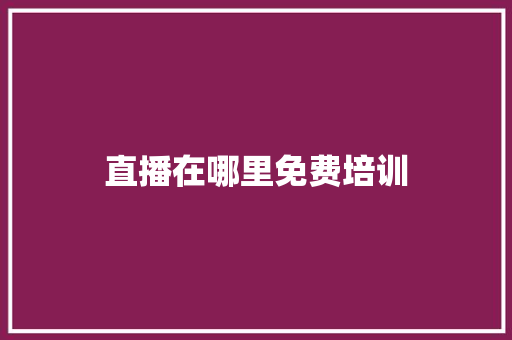 直播在哪里免费培训